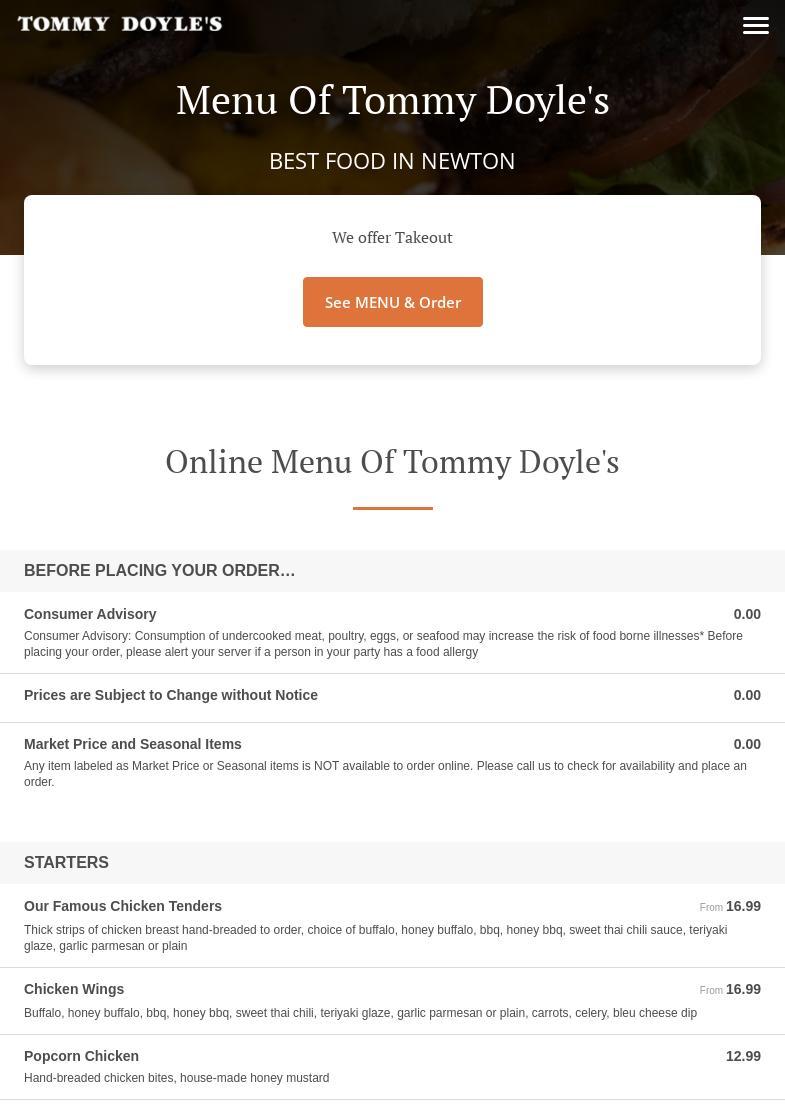 TOMMY DOYLE'S

Menu Of Tommy Doyle's

BEST FOOD IN NEWTON

We offer Takeout

See MENU & Order

Online Menu Of Tommy Doyle's

BEFORE PLACING YOUR ORDER…

Consumer Advisory 0.00
Consumer Advisory: Consumption of undercooked meat, poultry, eggs, or seafood may increase the risk of food borne illnesses* Before placing your order, please alert your server if a person in your party has a food allergy

Prices are Subject to Change without Notice 0.00

Market Price and Seasonal Items 0.00
Any item labeled as Market Price or Seasonal items is NOT available to order online. Please call us to check for availability and place an order.

STARTERS

Our Famous Chicken Tenders From 16.99
Thick strips of chicken breast hand-breaded to order, choice of buffalo, honey buffalo, bbq, honey bbq, sweet thai chili sauce, teriyaki glaze, garlic parmesan or plain

Chicken Wings From 16.99
Buffalo, honey buffalo, bbq, honey bbq, sweet thai chili, teriyaki glaze, garlic parmesan or plain, carrots, celery, bleu cheese dip

Popcorn Chicken 12.99
Hand-breaded chicken bites, house-made honey mustard